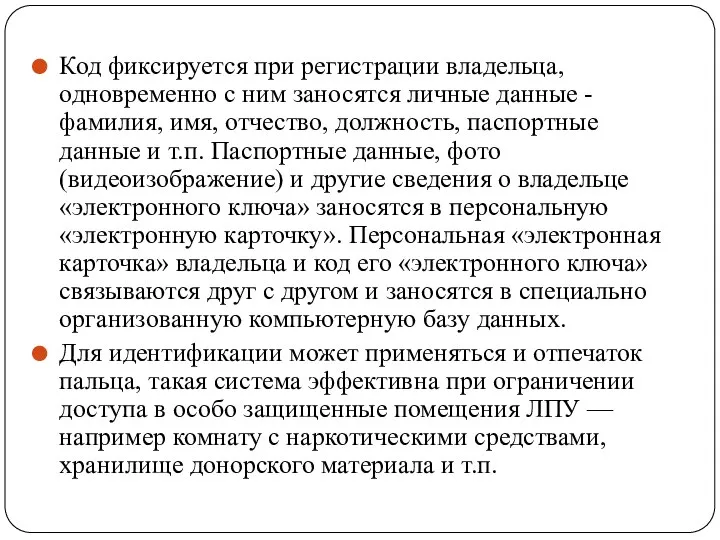 Код фиксируется при регистрации владельца, одновременно с ним заносятся личные данные - фамилия, имя, отчество, должность, паспортные данные и т.п. Паспортные данные, фото (видеоизображение) и другие сведения о владельце «электронного ключа» заносятся в персональную «электронную карточку». Персональная «электронная карточка» владельца и код его «электронного ключа» связываются друг с другом и заносятся в специально организованную компьютерную базу данных.

Для идентификации может применяться и отпечаток пальца, такая система эффективна при ограничении доступа в особо защищенные помещения ЛПУ — например комнату с наркотическими средствами, хранилище донорского материала и т.п.